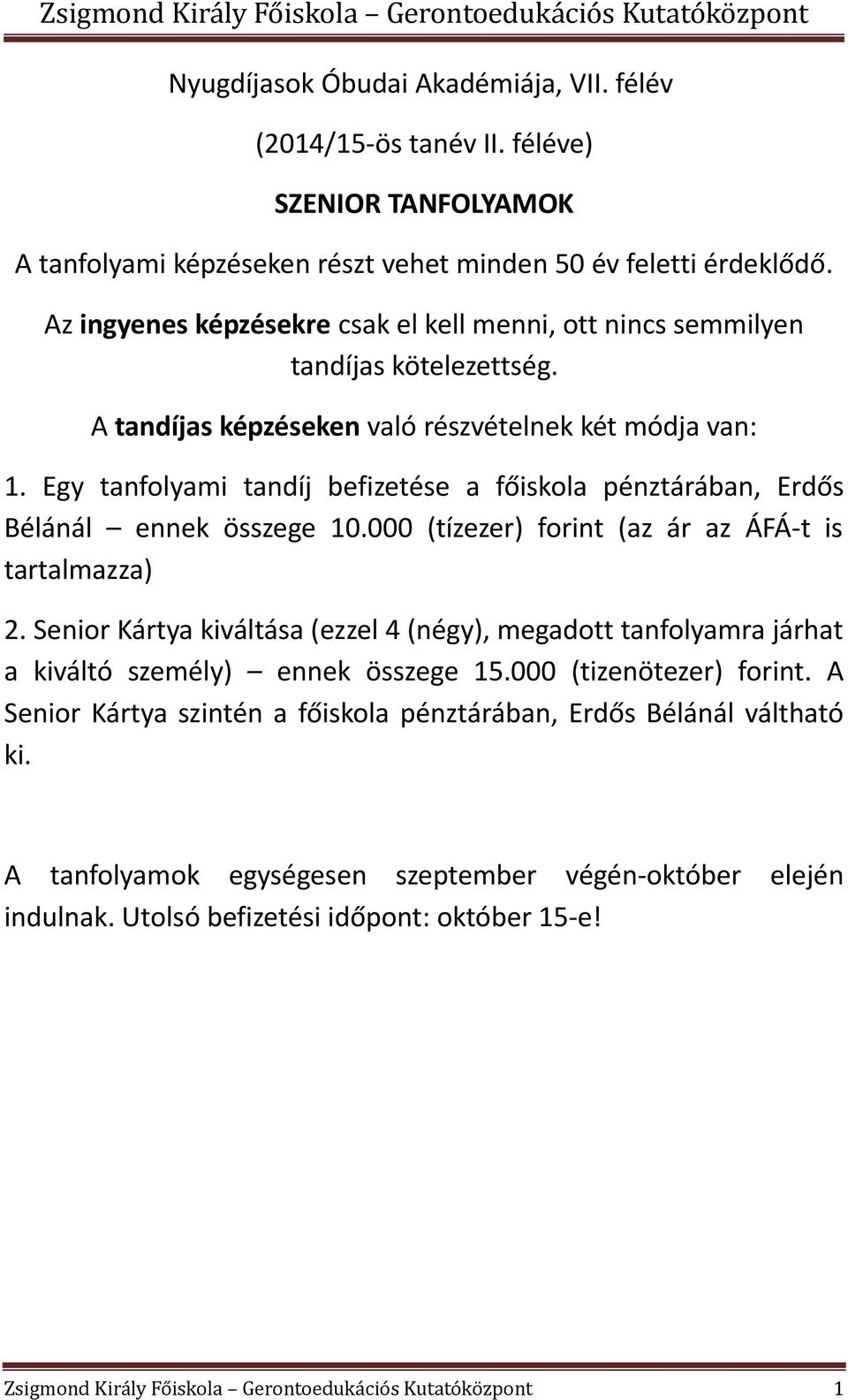 Zsigmond Király Főiskola – Gerontoedukációs Kutatóközpont

Nyugdíjasok Óbudai Akadémiája, VII. félév

(2014/15-ös tanév II. féléve)

SZENIOR TANFOLYAMOK

A tanfolyami képzéseken részt vehet minden 50 év feletti érdeklődő.

Az ingyenes képzésekre csak el kell menni, ott nincs semmilyen tandíjas kötelezettség.

A tandíjas képzéseken való részvételnek két módja van:

1. Egy tanfolyami tandíj befizetése a főiskola pénztárában, Erdős Bélánál – ennek összege 10.000 (tízezer) forint (az ár az ÁFÁ-t is tartalmazza)

2. Senior Kártya kiváltása (ezzel 4 (négy), megadott tanfolyamra járhat a kiváltó személy) – ennek összege 15.000 (tizenötezer) forint. A Senior Kártya szintén a főiskola pénztárában, Erdős Bélánál váltható ki.

A tanfolyamok egységesen szeptember végén-október elején indulnak. Utolsó befizetési időpont: október 15-e!

Zsigmond Király Főiskola – Gerontoedukációs Kutatóközpont 1